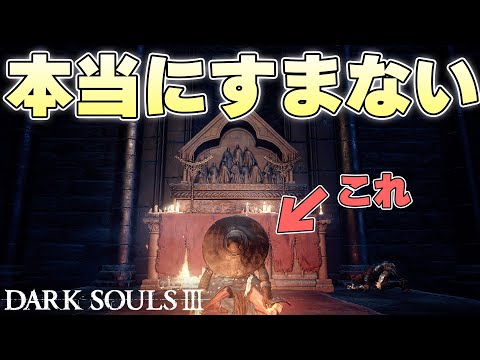 本当にすまない

これ

DARK SOULS III